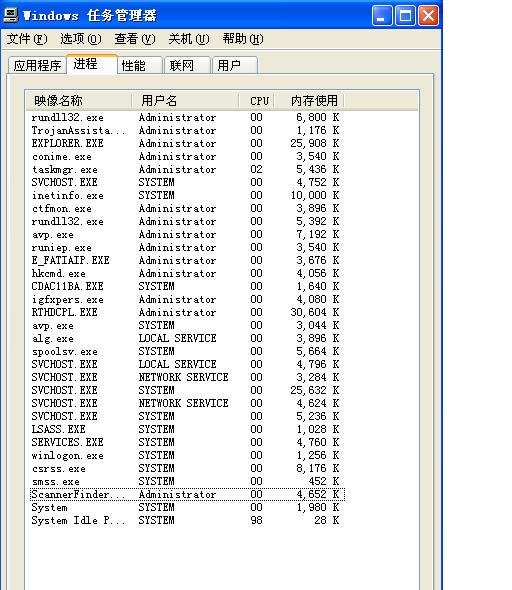 Windows 任务管理器

文件(F) 选项(O) 查看(V) 关机(U) 帮助(H)

应用程序 进程 性能 联网 用户

| 映像名称 | 用户名 | CPU | 内存使用 |
|---|---|---|---|
| rundll32.exe | Administrator | 00 | 6,800 K |
| TrojanAssista... | Administrator | 00 | 1,176 K |
| EXPLORER.EXE | Administrator | 00 | 25,908 K |
| conime.exe | Administrator | 00 | 3,540 K |
| taskmgr.exe | Administrator | 02 | 5,436 K |
| SVCHOST.EXE | SYSTEM | 00 | 4,752 K |
| inetinfo.exe | SYSTEM | 00 | 10,000 K |
| ctfmon.exe | Administrator | 00 | 3,896 K |
| rundll32.exe | Administrator | 00 | 5,392 K |
| avp.exe | Administrator | 00 | 7,192 K |
| runiep.exe | Administrator | 00 | 3,540 K |
| E_FATIAIP.EXE | Administrator | 00 | 3,676 K |
| hkcmd.exe | Administrator | 00 | 4,056 K |
| CDAC11BA.EXE | SYSTEM | 00 | 1,640 K |
| igfxpers.exe | Administrator | 00 | 4,080 K |
| RTHDCPL.EXE | Administrator | 00 | 30,604 K |
| avp.exe | SYSTEM | 00 | 3,044 K |
| alg.exe | LOCAL SERVICE | 00 | 3,896 K |
| spoolsv.exe | SYSTEM | 00 | 5,664 K |
| SVCHOST.EXE | LOCAL SERVICE | 00 | 4,796 K |
| SVCHOST.EXE | NETWORK SERVICE | 00 | 3,284 K |
| SVCHOST.EXE | SYSTEM | 00 | 25,632 K |
| SVCHOST.EXE | NETWORK SERVICE | 00 | 4,624 K |
| SVCHOST.EXE | SYSTEM | 00 | 5,236 K |
| LSASS.EXE | SYSTEM | 00 | 1,028 K |
| SERVICES.EXE | SYSTEM | 00 | 4,760 K |
| winlogon.exe | SYSTEM | 00 | 1,256 K |
| csrss.exe | SYSTEM | 00 | 8,176 K |
| smss.exe | SYSTEM | 00 | 452 K |
| ScannerFinder... | Administrator | 00 | 4,652 K |
| System | SYSTEM | 00 | 1,980 K |
| System Idle P... | SYSTEM | 98 | 28 K |